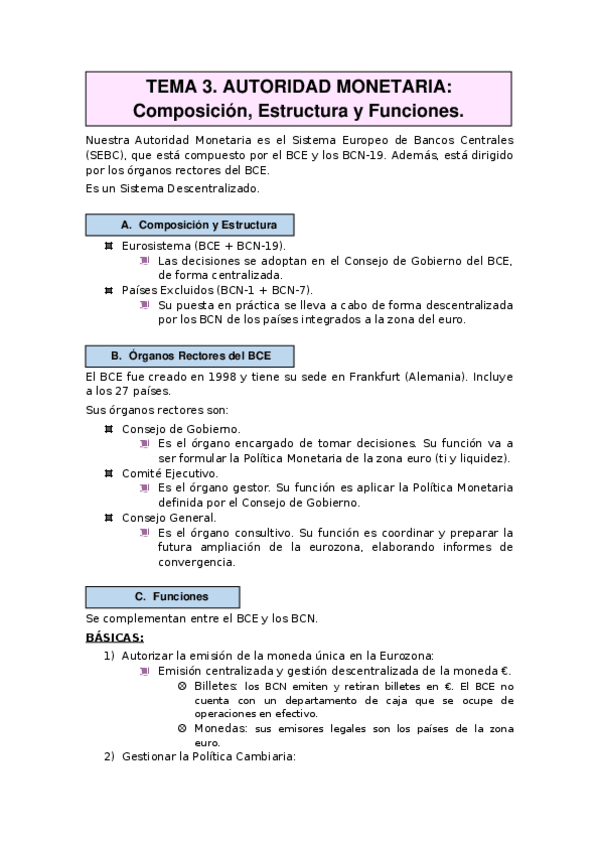 TEMA 3. AUTORIDAD MONETARIA:
Composición, Estructura y Funciones.

Nuestra Autoridad Monetaria es el Sistema Europeo de Bancos Centrales (SEBC), que está compuesto por el BCE y los BCN-19. Además, está dirigido por los órganos rectores del BCE.

Es un Sistema Descentralizado.

A. Composición y Estructura

Eurosistema (BCE + BCN-19).
Las decisiones se adoptan en el Consejo de Gobierno del BCE, de forma centralizada.
Países Excluidos (BCN-1 + BCN-7).
Su puesta en práctica se lleva a cabo de forma descentralizada por los BCN de los países integrados a la zona del euro.

B. Órganos Rectores del BCE

El BCE fue creado en 1998 y tiene su sede en Frankfurt (Alemania). Incluye a los 27 países.

Sus órganos rectores son:

Consejo de Gobierno.
Es el órgano encargado de tomar decisiones. Su función va a ser formular la Política Monetaria de la zona euro (ti y liquidez).
Comité Ejecutivo.
Es el órgano gestor. Su función es aplicar la Política Monetaria definida por el Consejo de Gobierno.
Consejo General.
Es el órgano consultivo. Su función es coordinar y preparar la futura ampliación de la eurozona, elaborando informes de convergencia.

C. Funciones

Se complementan entre el BCE y los BCN.

BÁSICAS:

1) Autorizar la emisión de la moneda única en la Eurozona:
Emisión centralizada y gestión descentralizada de la moneda €.
Billetes: los BCN emiten y retiran billetes en €. El BCE no cuenta con un departamento de caja que se ocupe de operaciones en efectivo.
Monedas: sus emisores legales son los países de la zona euro.
2) Gestionar la Política Cambiaria: